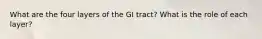 What are the four layers of the GI tract? What is the role of each layer?